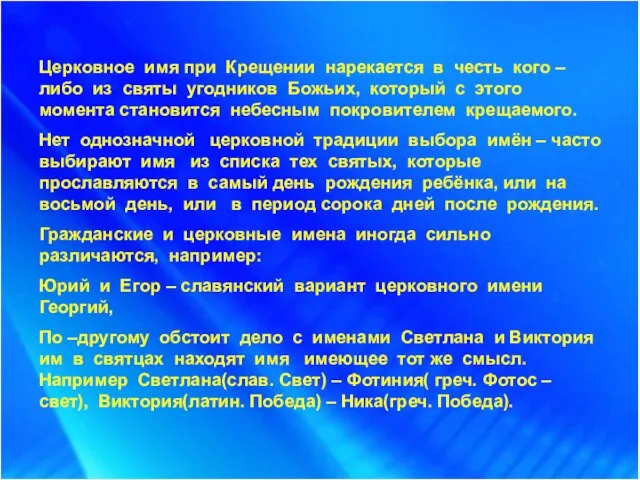 Церковное имя при Крещении нарекается в честь кого – либо из святы угодников Божьих, который с этого момента становится небесным покровителем крещаемого.

Нет однозначной церковной традиции выбора имён – часто выбирают имя из списка тех святых, которые прославляются в самый день рождения ребёнка, или на восьмой день, или в период сорока дней после рождения.

Гражданские и церковные имена иногда сильно различаются, например:

Юрий и Егор – славянский вариант церковного имени Георгий,

По –другому обстоит дело с именами Светлана и Виктория им в святцах находят имя имеющее тот же смысл. Например Светлана(слав. Свет) – Фотиния( греч. Фотос – свет), Виктория(латин. Победа) – Ника(греч. Победа).